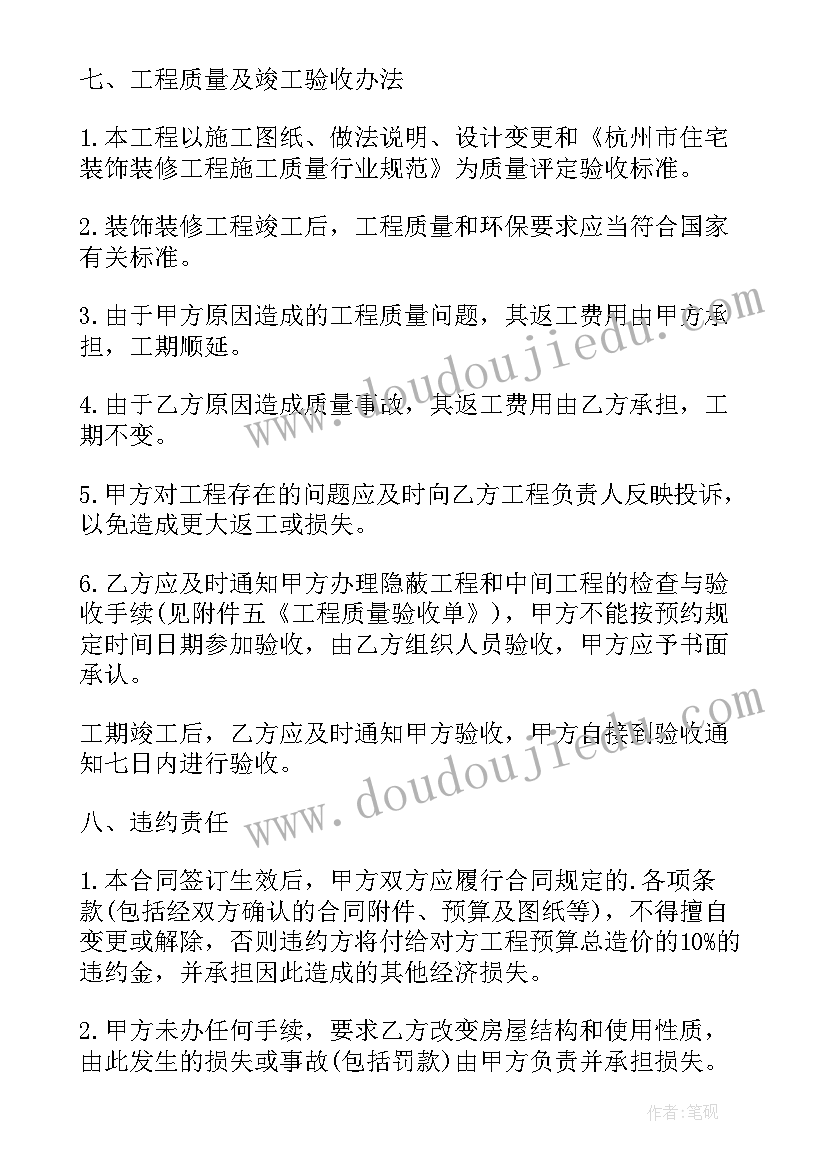 七、工程质量及竣工验收办法

1.本工程以施工图纸、做法说明、设计变更和《杭州市住宅装饰装修工程施工质量行业规范》为质量评定验收标准。

2.装饰装修工程竣工后，工程质量和环保要求应当符合国家有关标准。

3.由于甲方原因造成的工程质量问题，其返工费用由甲方承担，工期顺延。

4.由于乙方原因造成质量事故，其返工费用由乙方承担，工期不变。

5.甲方对工程存在的问题应及时向乙方工程负责人反映投诉，以免造成更大返工或损失。

6.乙方应及时通知甲方办理隐蔽工程和中间工程的检查与验收手续(见附件五《工程质量验收单》)，甲方不能按预约规定时间日期参加验收，由乙方组织人员验收，甲方应予书面承认。

工期竣工后，乙方应及时通知甲方验收，甲方自接到验收通知七日内进行验收。

八、违约责任

1.本合同签订生效后，甲方双方应履行合同规定的.各项条款(包括经双方确认的合同附件、预算及图纸等)，不得擅自变更或解除，否则违约方将付给对方工程预算总造价的10%的违约金，并承担因此造成的其他经济损失。

2.甲方未办任何手续，要求乙方改变房屋结构和使用性质，由此发生的损失或事故(包括罚款)由甲方负责并承担损失。

www.doudoujiedu.com
www.doudoujiedu.com
作者:笔砚